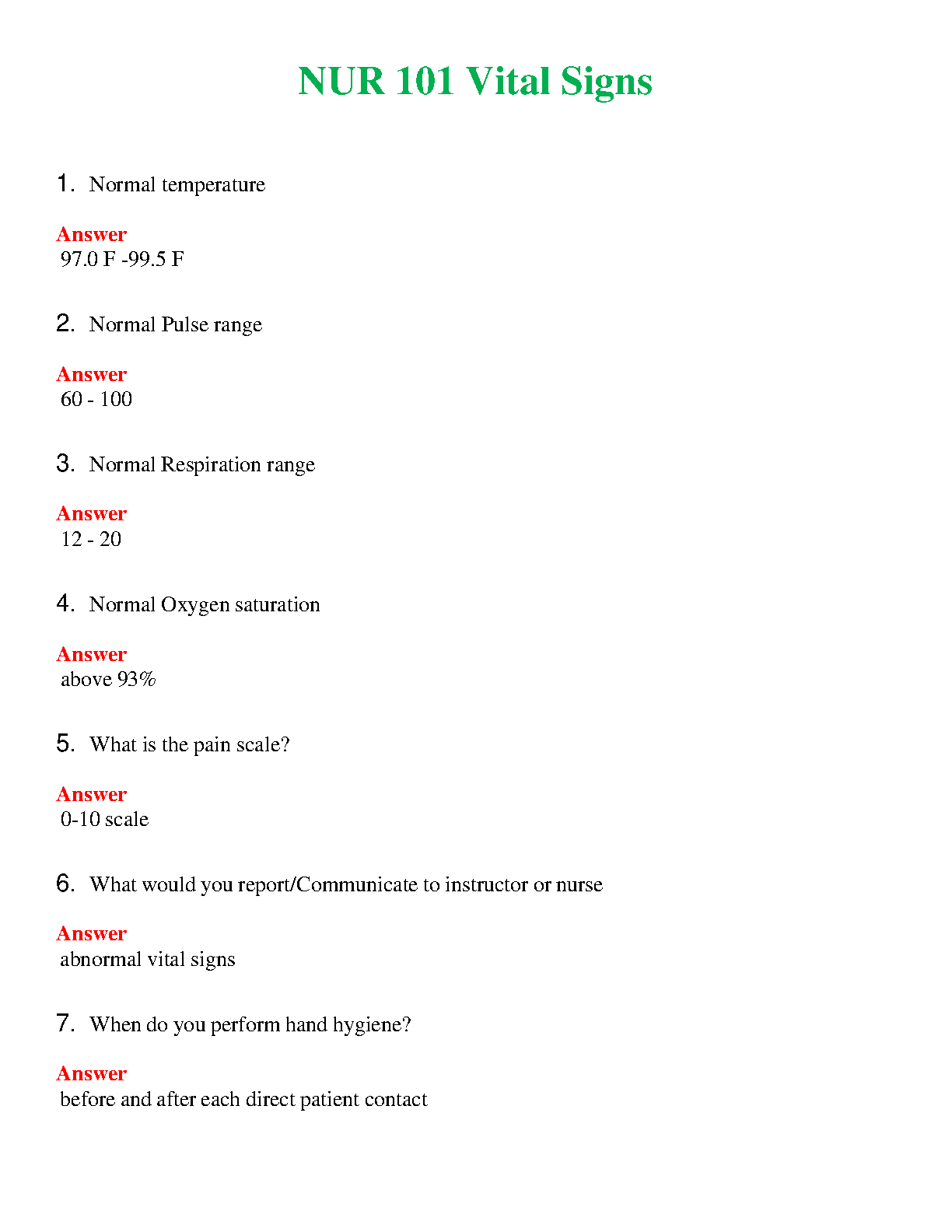 NUR 101 Vital Signs

1. Normal temperature

Answer
97.0 F -99.5 F

2. Normal Pulse range

Answer
60 - 100

3. Normal Respiration range

Answer
12 - 20

4. Normal Oxygen saturation

Answer
above 93%

5. What is the pain scale?

Answer
0-10 scale

6. What would you report/Communicate to instructor or nurse

Answer
abnormal vital signs

7. When do you perform hand hygiene?

Answer
before and after each direct patient contact